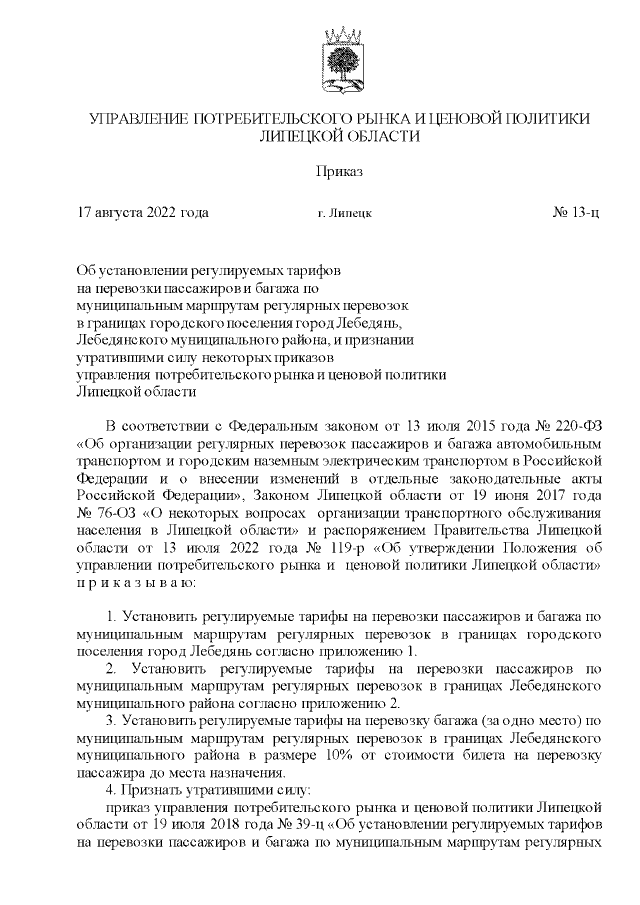 УПРАВЛЕНИЕ ПОТРЕБИТЕЛЬСКОГО РЫНКА И ЦЕНОВОЙ ПОЛИТИКИ ЛИПЕЦКОЙ ОБЛАСТИ

Приказ

17 августа 2022 года г. Липецк № 13-ц

Об установлении регулируемых тарифов на перевозки пассажиров и багажа по муниципальным маршрутам регулярных перевозок в границах городского поселения город Лебедянь, Лебедянского муниципального района, и признании утратившими силу некоторых приказов управления потребительского рынка и ценовой политики Липецкой области

В соответствии с Федеральным законом от 13 июля 2015 года № 220-ФЗ «Об организации регулярных перевозок пассажиров и багажа автомобильным транспортом и городским наземным электрическим транспортом в Российской Федерации и о внесении изменений в отдельные законодательные акты Российской Федерации», Законом Липецкой области от 19 июня 2017 года № 76-ОЗ «О некоторых вопросах организации транспортного обслуживания населения в Липецкой области» и распоряжением Правительства Липецкой области от 13 июля 2022 года № 119-р «Об утверждении Положения об управлении потребительского рынка и ценовой политики Липецкой области» п р и к а з ы в а ю:

1. Установить регулируемые тарифы на перевозки пассажиров и багажа по муниципальным маршрутам регулярных перевозок в границах городского поселения город Лебедянь согласно приложению 1.
2. Установить регулируемые тарифы на перевозки пассажиров по муниципальным маршрутам регулярных перевозок в границах Лебедянского муниципального района согласно приложению 2.
3. Установить регулируемые тарифы на перевозку багажа (за одно место) по муниципальным маршрутам регулярных перевозок в границах Лебедянского муниципального района в размере 10% от стоимости билета на перевозку пассажира до места назначения.
4. Признать утратившими силу:
приказ управления потребительского рынка и ценовой политики Липецкой области от 19 июля 2018 года № 39-ц «Об установлении регулируемых тарифов на перевозки пассажиров и багажа по муниципальным маршрутам регулярных